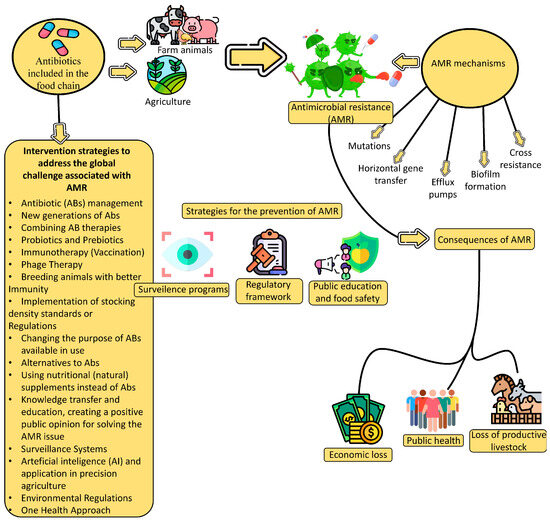 Antibiotics included in the food chain

Farm animals

Agriculture

Antimicrobial resistance (AMR)

AMR mechanisms

Mutations

Horizontal gene transfer

Efflux pumps

Biofilm formation

Cross resistance

Intervention strategies to address the global challenge associated with AMR

• Antibiotic (ABs) management
• New generations of Abs
• Combining AB therapies
• Probiotics and Prebiotics
• Immunotherapy (Vaccination)
• Phage Therapy
• Breeding animals with better Immunity
• Implementation of stocking density standards or Regulations
• Changing the purpose of ABs available in use
• Alternatives to Abs
• Using nutritional (natural) supplements instead of Abs
• Knowledge transfer and education, creating a positive public opinion for solving the AMR issue
• Surveillance Systems
• Arteficial inteligence (AI) and application in precision agriculture
• Environmental Regulations
• One Health Approach

Strategies for the prevention of AMR

Surveilence programs

Regulatory framework

Public education and food safety

Consequences of AMR

Economic loss

Public health

Loss of productive livestock